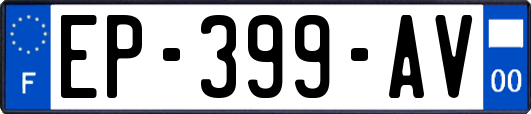 F
EP-399-AV
00